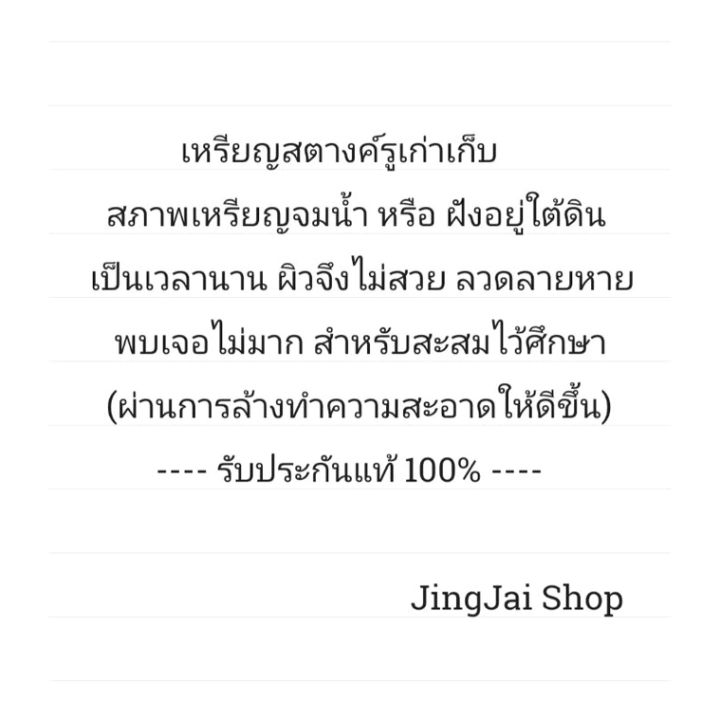 เหรียญสตางค์รูเก่าเก็บ
สภาพเหรียญจมน้ำ หรือ ฝังอยู่ใต้ดิน
เป็นเวลานาน ผิวจึงไม่สวย ลวดลายหาย
พบเจอไม่มาก สำหรับสะสมไว้ศึกษา
(ผ่านการล้างทำความสะอาดให้ดีขึ้น)
---- รับประกันแท้ 100% ----

JingJai Shop